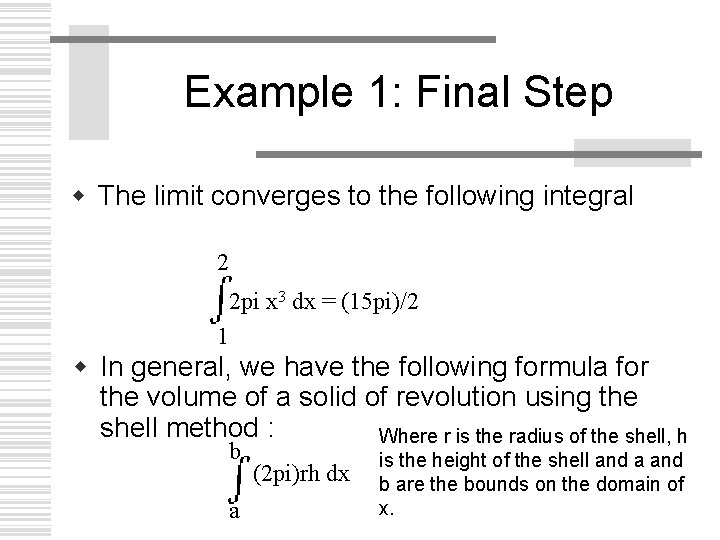 Example 1: Final Step

The limit converges to the following integral

$\int_{1}^{2} 2pi\ x^3\ dx = (15pi)/2$

In general, we have the following formula for the volume of a solid of revolution using the shell method :

$\int_{a}^{b} (2pi)rh\ dx$

Where r is the radius of the shell, h is the height of the shell and a and b are the bounds on the domain of x.